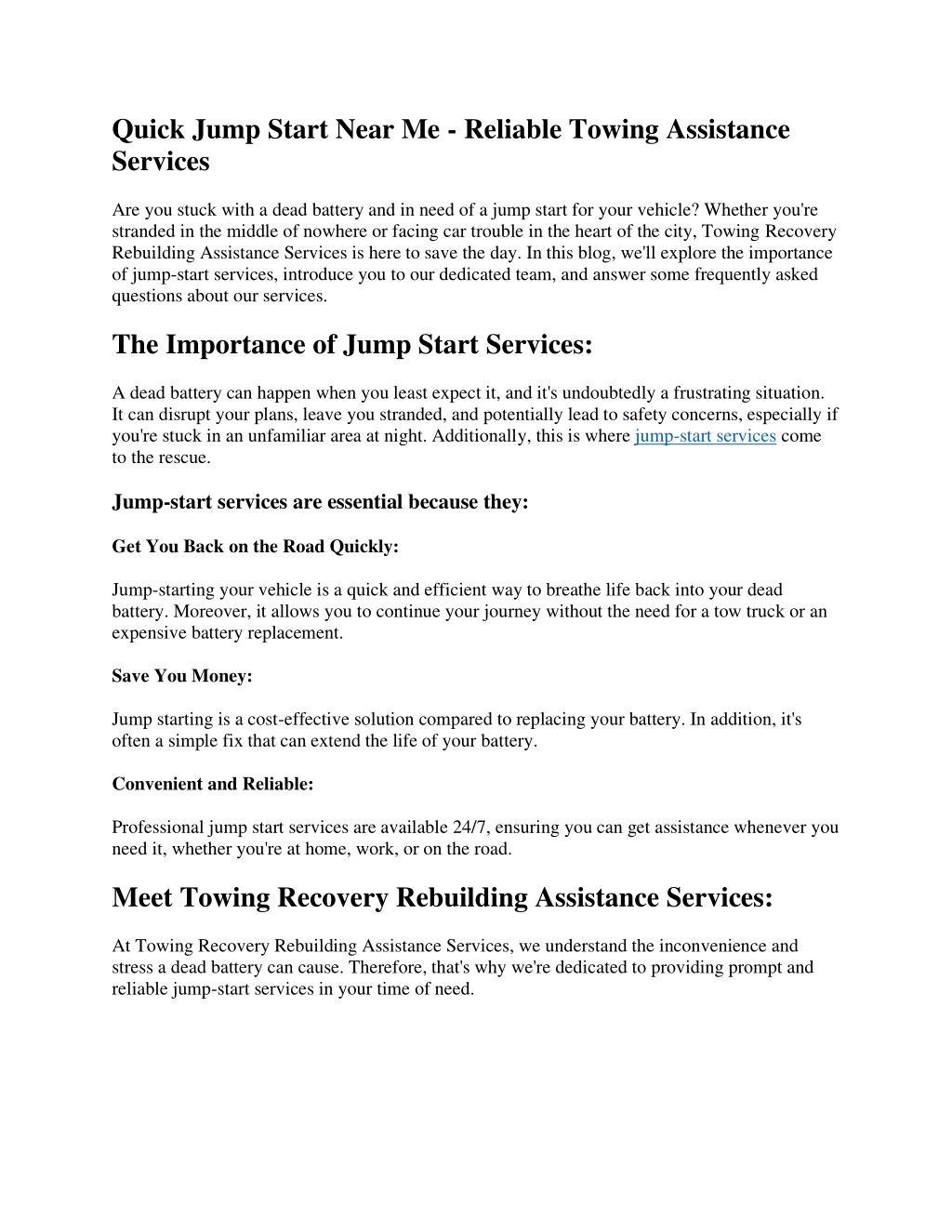 Quick Jump Start Near Me - Reliable Towing Assistance Services

Are you stuck with a dead battery and in need of a jump start for your vehicle? Whether you're stranded in the middle of nowhere or facing car trouble in the heart of the city, Towing Recovery Rebuilding Assistance Services is here to save the day. In this blog, we'll explore the importance of jump-start services, introduce you to our dedicated team, and answer some frequently asked questions about our services.

The Importance of Jump Start Services:

A dead battery can happen when you least expect it, and it's undoubtedly a frustrating situation. It can disrupt your plans, leave you stranded, and potentially lead to safety concerns, especially if you're stuck in an unfamiliar area at night. Additionally, this is where jump-start services come to the rescue.

Jump-start services are essential because they:

Get You Back on the Road Quickly:

Jump-starting your vehicle is a quick and efficient way to breathe life back into your dead battery. Moreover, it allows you to continue your journey without the need for a tow truck or an expensive battery replacement.

Save You Money:

Jump starting is a cost-effective solution compared to replacing your battery. In addition, it's often a simple fix that can extend the life of your battery.

Convenient and Reliable:

Professional jump start services are available 24/7, ensuring you can get assistance whenever you need it, whether you're at home, work, or on the road.

Meet Towing Recovery Rebuilding Assistance Services:

At Towing Recovery Rebuilding Assistance Services, we understand the inconvenience and stress a dead battery can cause. Therefore, that's why we're dedicated to providing prompt and reliable jump-start services in your time of need.